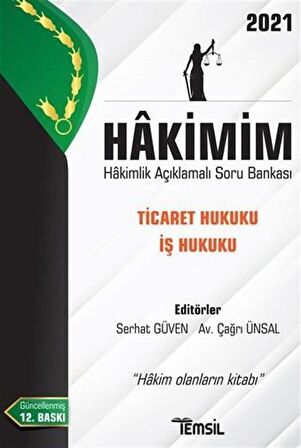 2021

HÂKİMİM
Hâkimlik Açıklamalı Soru Bankası

TİCARET HUKUKU
İŞ HUKUKU

Editörler
Serhat GÜVEN Av. Çağrı ÜNSAL

"Hâkim olanların kitabı"

Güncellenmiş
12. BASKI

TEMSİL